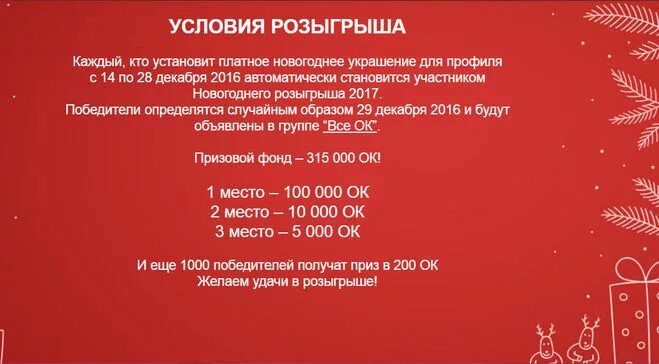 УСЛОВИЯ РОЗЫГРЫША

Каждый, кто установит платное новогоднее украшение для профиля с 14 по 28 декабря 2016 автоматически становится участником Новогоднего розыгрыша 2017.
Победители определятся случайным образом 29 декабря 2016 и будут объявлены в группе "Все ОК".

Призовой фонд – 315 000 ОК!

1 место – 100 000 ОК
2 место – 10 000 ОК
3 место – 5 000 ОК

И еще 1000 победителей получат приз в 200 ОК
Желаем удачи в розыгрыше!